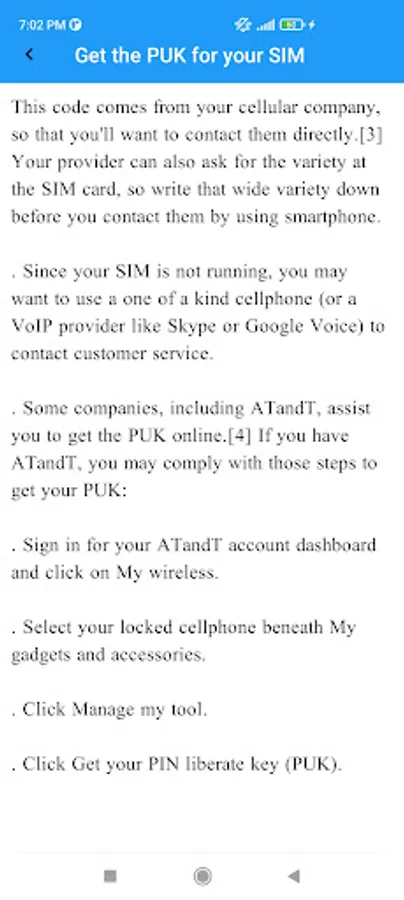 7:02 PM

Get the PUK for your SIM

This code comes from your cellular company, so that you'll want to contact them directly.[3] Your provider can also ask for the variety at the SIM card, so write that wide variety down before you contact them by using smartphone.

. Since your SIM is not running, you may want to use a one of a kind cellphone (or a VoIP provider like Skype or Google Voice) to contact customer service.

. Some companies, including ATandT, assist you to get the PUK online.[4] If you have ATandT, you may comply with those steps to get your PUK:

. Sign in for your ATandT account dashboard and click on My wireless.

. Select your locked cellphone beneath My gadgets and accessories.

. Click Manage my tool.

. Click Get your PIN liberate key (PUK).